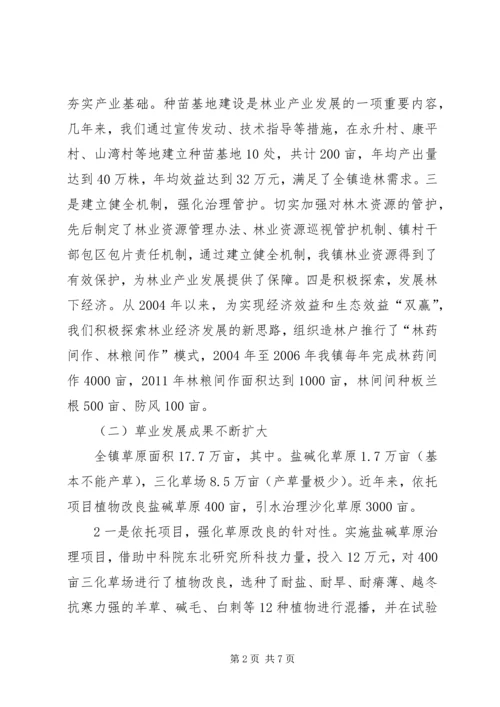 夯实产业基础。种苗基地建设是林业产业发展的一项重要内容，几年来，我们通过宣传发动、技术指导等措施，在永升村、康平村、山湾村等地建立种苗基地10处，共计200亩，年均产出量达到40万株，年均效益达到32万元，满足了全镇造林需求。三是建立健全机制，强化治理管护。切实加强对林木资源的管护，先后制定了林业资源管理办法、林业资源巡视管护机制、镇村干部包区包片责任机制，通过建立健全机制，我镇林业资源得到了有效保护，为林业产业发展提供了保障。四是积极探索，发展林下经济。从2004年以来，为实现经济效益和生态效益“双赢”，我们积极探索林业经济发展的新思路，组织造林户推行了“林药间作、林粮间作”模式，2004年至2006年我镇每年完成林药间作4000亩，2011年林粮间作面积达到1000亩，林间间种板兰根500亩、防风100亩。

（二）草业发展成果不断扩大

全镇草原面积17.7万亩，其中。盐碱化草原1.7万亩（基本不能产草），三化草场8.5万亩（产草量极少）。近年来，依托项目植物改良盐碱草原400亩，引水治理沙化草原3000亩。

2一是依托项目，强化草原改良的针对性。实施盐碱草原治理项目，借助中科院东北研究所科技力量，投入12万元，对400亩三化草场进行了植物改良，选种了耐盐、耐旱、耐瘠薄、越冬抗寒力强的羊草、碱毛、白刺等12种植物进行混播，并在试验

第2页 共7页